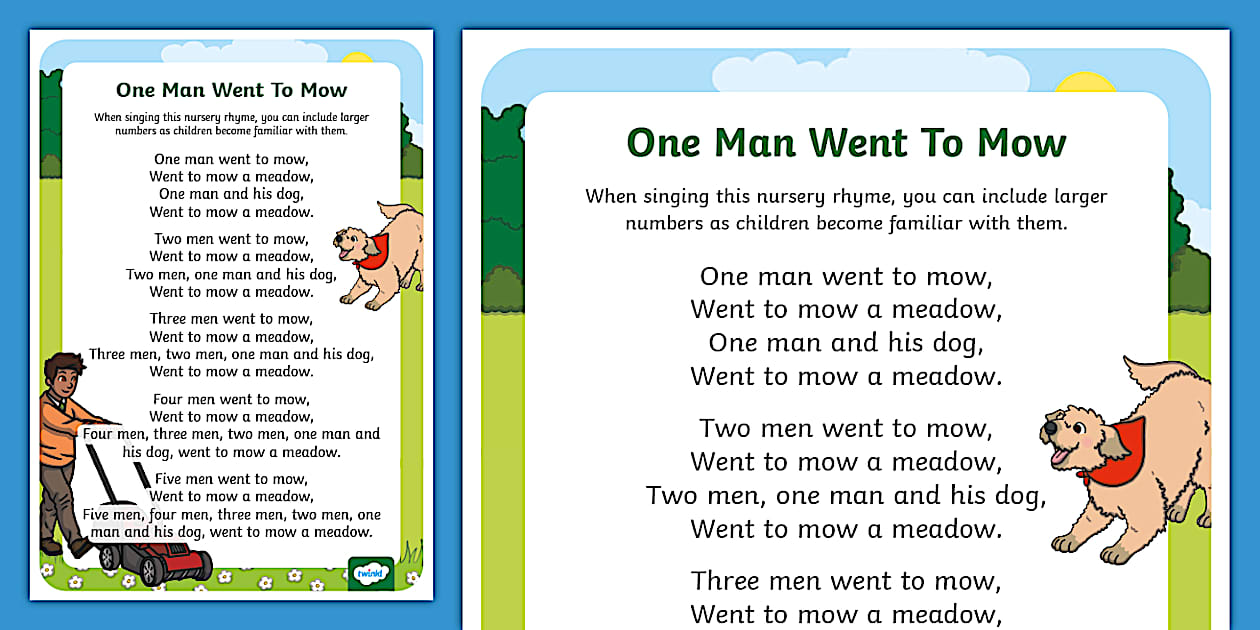 One Man Went To Mow

When singing this nursery rhyme, you can include larger numbers as children become familiar with them.

One man went to mow,
Went to mow a meadow,
One man and his dog,
Went to mow a meadow.

Two men went to mow,
Went to mow a meadow,
Two men, one man and his dog,
Went to mow a meadow.

Three men went to mow,
Went to mow a meadow,
Three men, two men, one man and his dog,
Went to mow a meadow.

Four men went to mow,
Went to mow a meadow,
Four men, three men, two men, one man and his dog, went to mow a meadow.

Five men went to mow,
Went to mow a meadow,
Five men, four men, three men, two men, one man and his dog, went to mow a meadow.

twinkl

One Man Went To Mow

When singing this nursery rhyme, you can include larger numbers as children become familiar with them.

One man went to mow,
Went to mow a meadow,
One man and his dog,
Went to mow a meadow.

Two men went to mow,
Went to mow a meadow,
Two men, one man and his dog,
Went to mow a meadow.

Three men went to mow,
Went to mow a meadow,